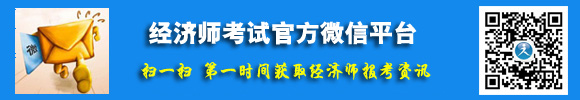 微

经济师考试官方微信平台

扫一扫 第一时间获取经济师报考资讯